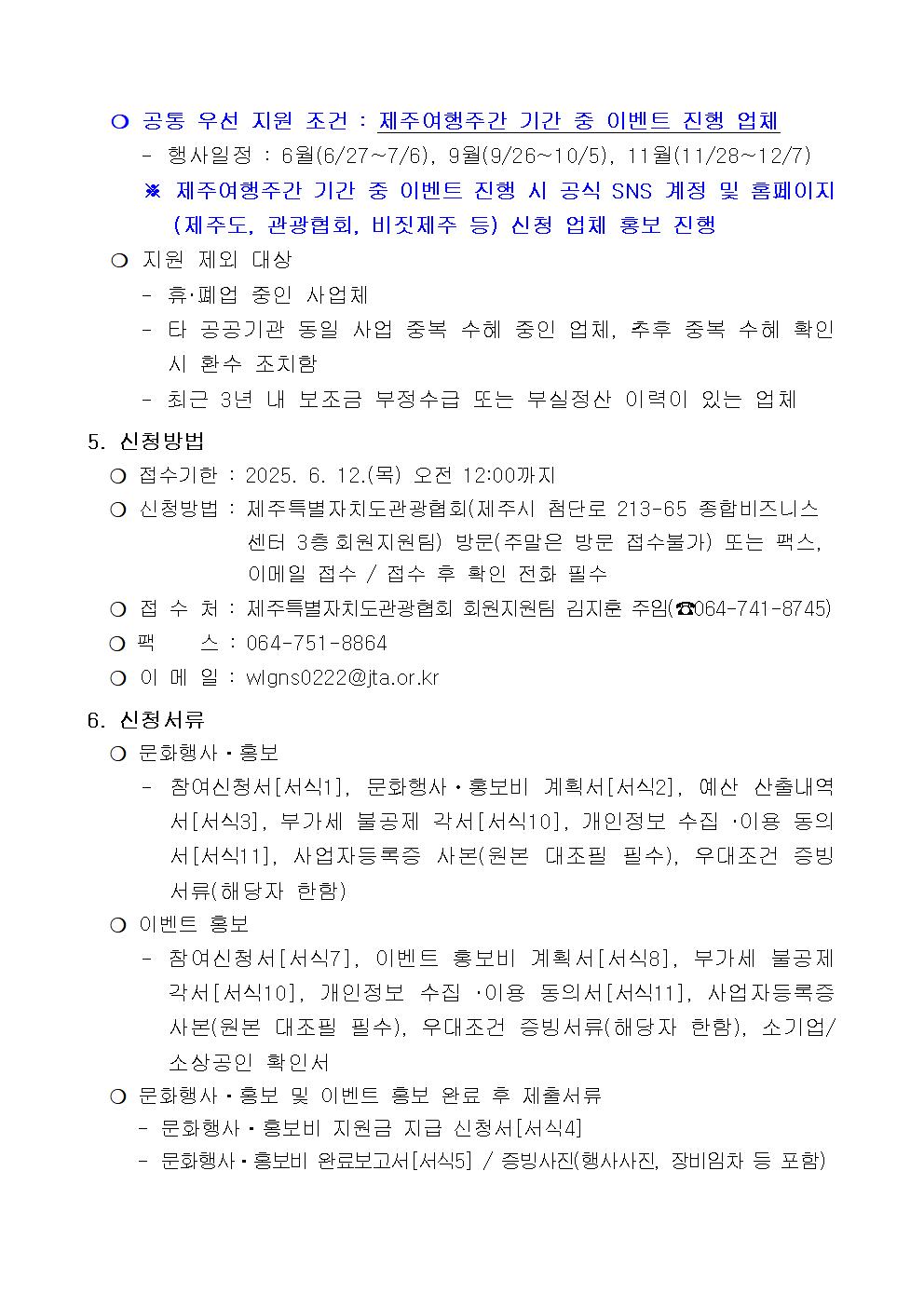 ❍ 공통 우선 지원 조건 : 제주여행주간 기간 중 이벤트 진행 업체
- 행사일정 : 6월(6/27~7/6), 9월(9/26~10/5), 11월(11/28~12/7)
※ 제주여행주간 기간 중 이벤트 진행 시 공식 SNS 계정 및 홈페이지 (제주도, 관광협회, 비짓제주 등) 신청 업체 홍보 진행
❍ 지원 제외 대상
- 휴·폐업 중인 사업체
- 타 공공기관 동일 사업 중복 수혜 중인 업체, 추후 중복 수혜 확인 시 환수 조치함
- 최근 3년 내 보조금 부정수급 또는 부실정산 이력이 있는 업체

5. 신청방법
❍ 접수기한 : 2025. 6. 12.(목) 오전 12:00까지
❍ 신청방법 : 제주특별자치도관광협회(제주시 첨단로 213-65 종합비즈니스 센터 3층 회원지원팀) 방문(주말은 방문 접수불가) 또는 팩스, 이메일 접수 / 접수 후 확인 전화 필수
❍ 접 수 처 : 제주특별자치도관광협회 회원지원팀 김지훈 주임(☎064-741-8745)
❍ 팩 스 : 064-751-8864
❍ 이 메 일 : wlgns0222@jta.or.kr

6. 신청서류
❍ 문화행사·홍보
- 참여신청서[서식1], 문화행사·홍보비 계획서[서식2], 예산 산출내역서[서식3], 부가세 불공제 각서[서식10], 개인정보 수집 ·이용 동의서[서식11], 사업자등록증 사본(원본 대조필 필수), 우대조건 증빙서류(해당자 한함)
❍ 이벤트 홍보
- 참여신청서[서식7], 이벤트 홍보비 계획서[서식8], 부가세 불공제 각서[서식10], 개인정보 수집 ·이용 동의서[서식11], 사업자등록증 사본(원본 대조필 필수), 우대조건 증빙서류(해당자 한함), 소기업/소상공인 확인서
❍ 문화행사·홍보 및 이벤트 홍보 완료 후 제출서류
- 문화행사·홍보비 지원금 지급 신청서[서식4]
- 문화행사·홍보비 완료보고서[서식5] / 증빙사진(행사사진, 장비임차 등 포함)